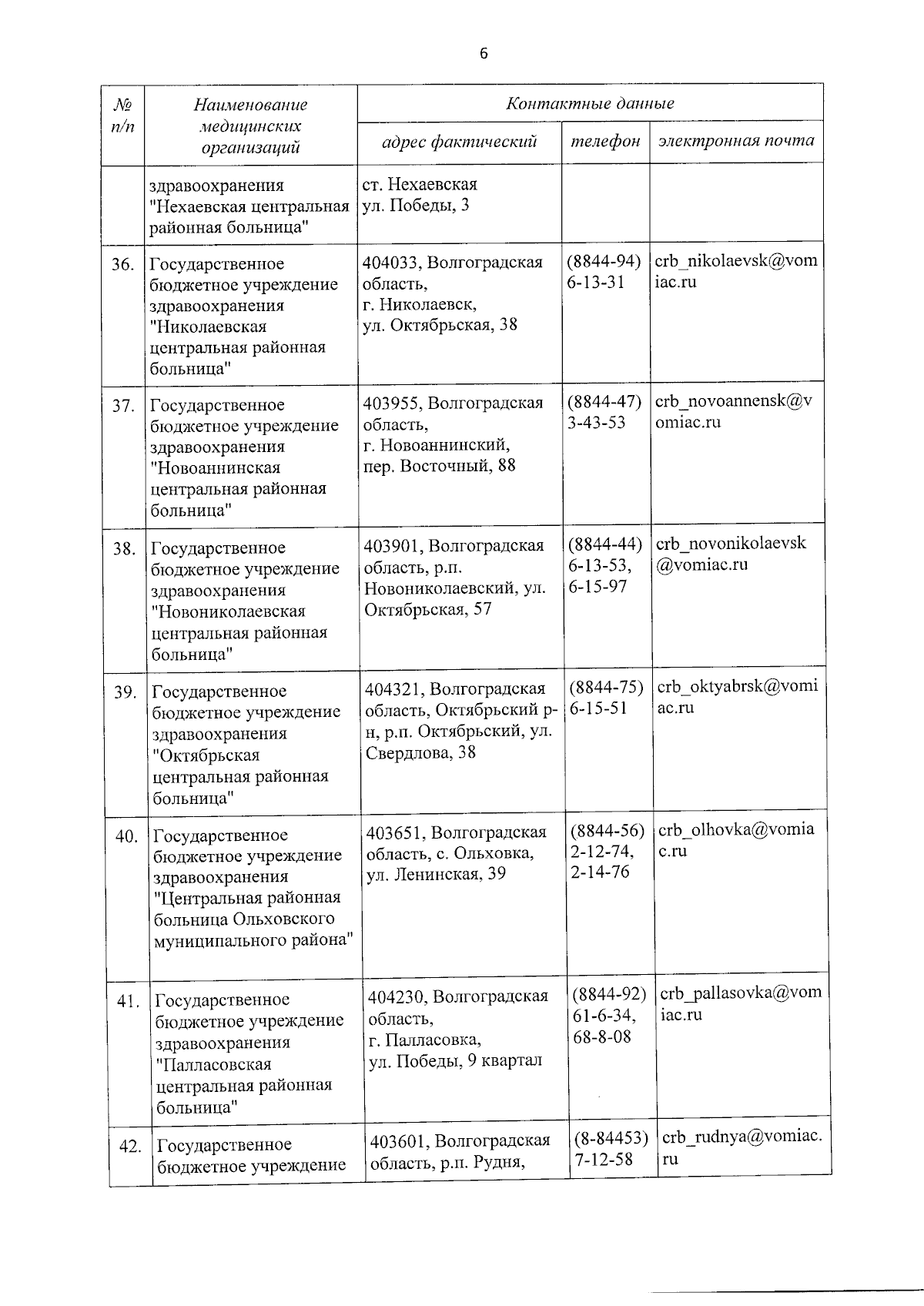 6

| № п/п | Наименование медицинских организаций | Контактные данные | | |
|---|---|---|---|---|
| | | адрес фактический | телефон | электронная почта |
| | здравоохранения "Нехаевская центральная районная больница" | ст. Нехаевская ул. Победы, 3 | | |
| 36. | Государственное бюджетное учреждение здравоохранения "Николаевская центральная районная больница" | 404033, Волгоградская область, г. Николаевск, ул. Октябрьская, 38 | (8844-94) 6-13-31 | crb_nikolaevsk@vomiac.ru |
| 37. | Государственное бюджетное учреждение здравоохранения "Новоаннинская центральная районная больница" | 403955, Волгоградская область, г. Новоаннинский, пер. Восточный, 88 | (8844-47) 3-43-53 | crb_novoannensk@vomiac.ru |
| 38. | Государственное бюджетное учреждение здравоохранения "Новониколаевская центральная районная больница" | 403901, Волгоградская область, р.п. Новониколаевский, ул. Октябрьская, 57 | (8844-44) 6-13-53, 6-15-97 | crb_novonikolaevsk@vomiac.ru |
| 39. | Государственное бюджетное учреждение здравоохранения "Октябрьская центральная районная больница" | 404321, Волгоградская область, Октябрьский р-н, р.п. Октябрьский, ул. Свердлова, 38 | (8844-75) 6-15-51 | crb_oktyabrsk@vomiac.ru |
| 40. | Государственное бюджетное учреждение здравоохранения "Центральная районная больница Ольховского муниципального района" | 403651, Волгоградская область, с. Ольховка, ул. Ленинская, 39 | (8844-56) 2-12-74, 2-14-76 | crb_olhovka@vomiac.ru |
| 41. | Государственное бюджетное учреждение здравоохранения "Палласовская центральная районная больница" | 404230, Волгоградская область, г. Палласовка, ул. Победы, 9 квартал | (8844-92) 61-6-34, 68-8-08 | crb_pallasovka@vomiac.ru |
| 42. | Государственное бюджетное учреждение | 403601, Волгоградская область, р.п. Рудня, | (8-84453) 7-12-58 | crb_rudnya@vomiac.ru |